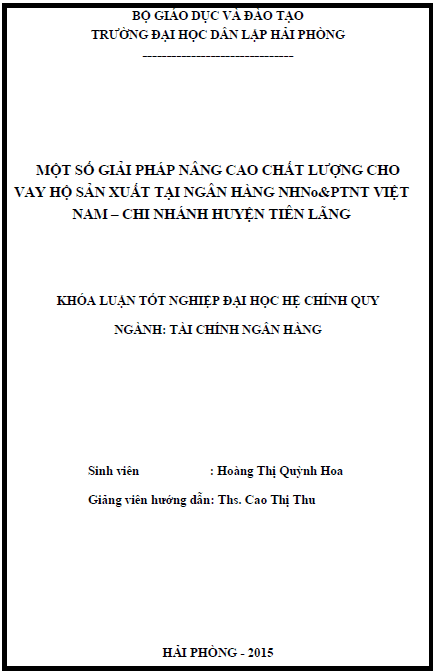 BỘ GIÁO DỤC VÀ ĐÀO TẠO
TRƯỜNG ĐẠI HỌC DÂN LẬP HẢI PHÒNG
-------------------------------

MỘT SỐ GIẢI PHÁP NÂNG CAO CHẤT LƯỢNG CHO VAY HỘ SẢN XUẤT TẠI NGÂN HÀNG NHNo&PTNT VIỆT NAM – CHI NHÁNH HUYỆN TIÊN LÃNG

KHÓA LUẬN TỐT NGHIỆP ĐẠI HỌC HỆ CHÍNH QUY

NGÀNH: TÀI CHÍNH NGÂN HÀNG

Sinh viên : Hoàng Thị Quỳnh Hoa

Giảng viên hướng dẫn: Ths. Cao Thị Thu

HẢI PHÒNG - 2015